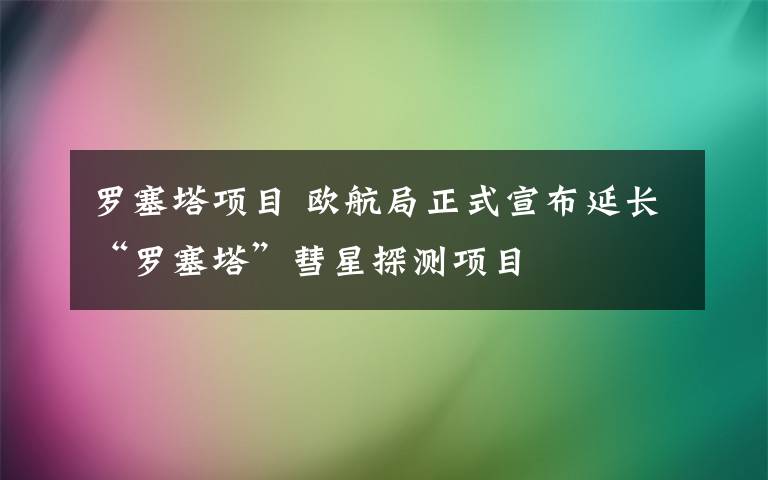 罗塞塔项目 欧航局正式宣布延长“罗塞塔”彗星探测项目